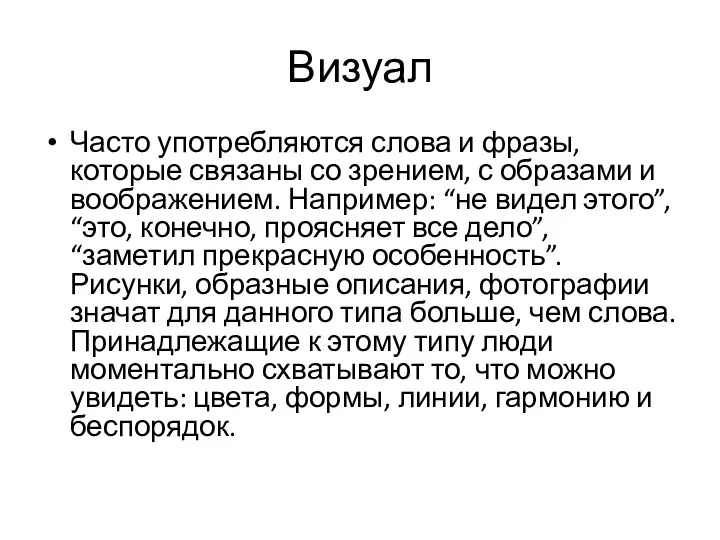 Визуал

• Часто употребляются слова и фразы, которые связаны со зрением, с образами и воображением. Например: “не видел этого”, “это, конечно, проясняет все дело”, “заметил прекрасную особенность”. Рисунки, образные описания, фотографии значат для данного типа больше, чем слова. Принадлежащие к этому типу люди моментально схватывают то, что можно увидеть: цвета, формы, линии, гармонию и беспорядок.